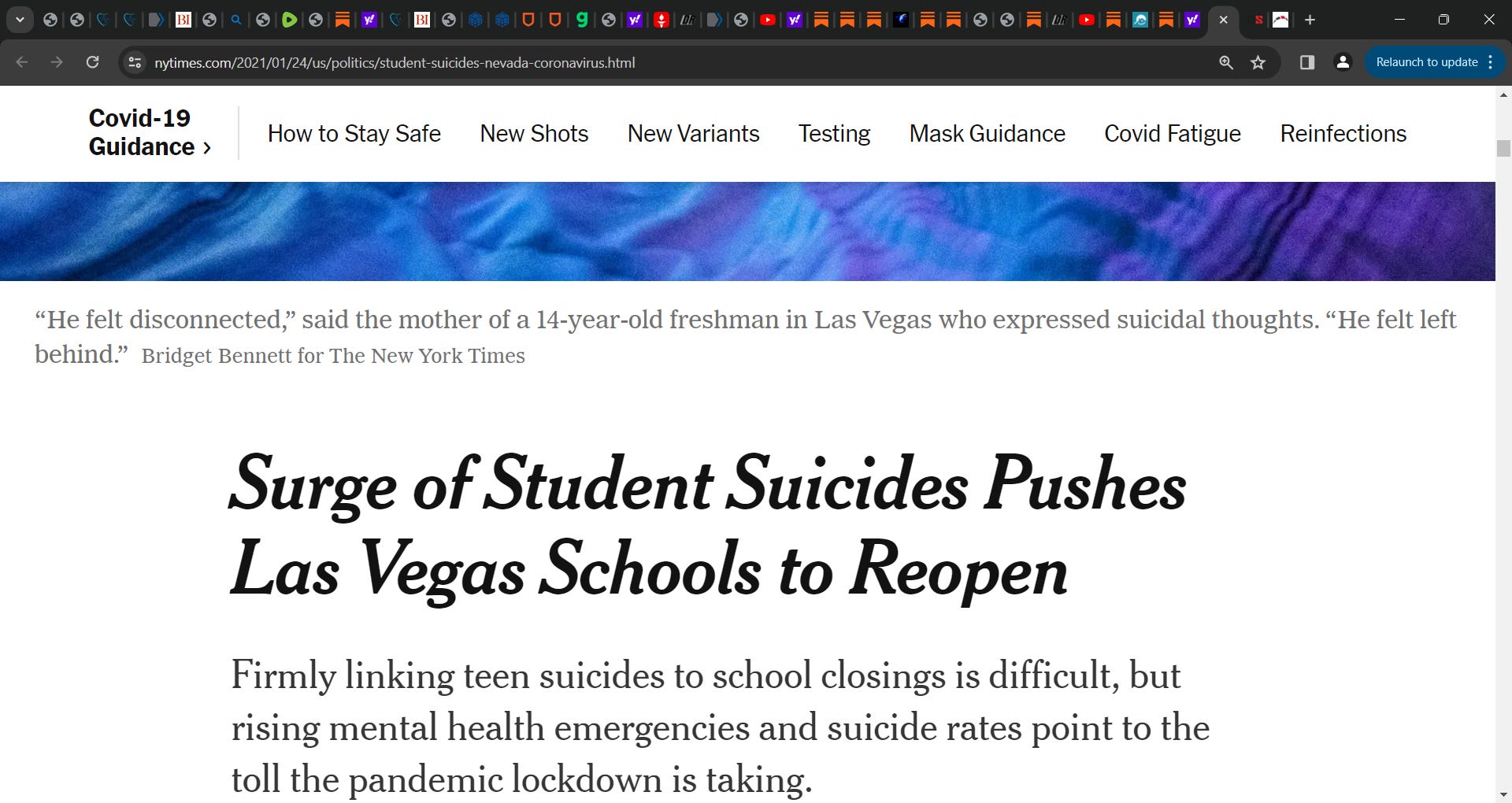 nytimes.com/2021/01/24/us/politics/student-suicides-nevada-coronavirus.html

Relaunch to update

Covid-19 Guidance ›

How to Stay Safe

New Shots

New Variants

Testing

Mask Guidance

Covid Fatigue

Reinfections

“He felt disconnected,” said the mother of a 14-year-old freshman in Las Vegas who expressed suicidal thoughts. “He felt left behind.” Bridget Bennett for The New York Times

Surge of Student Suicides Pushes Las Vegas Schools to Reopen

Firmly linking teen suicides to school closings is difficult, but rising mental health emergencies and suicide rates point to the toll the pandemic lockdown is taking.